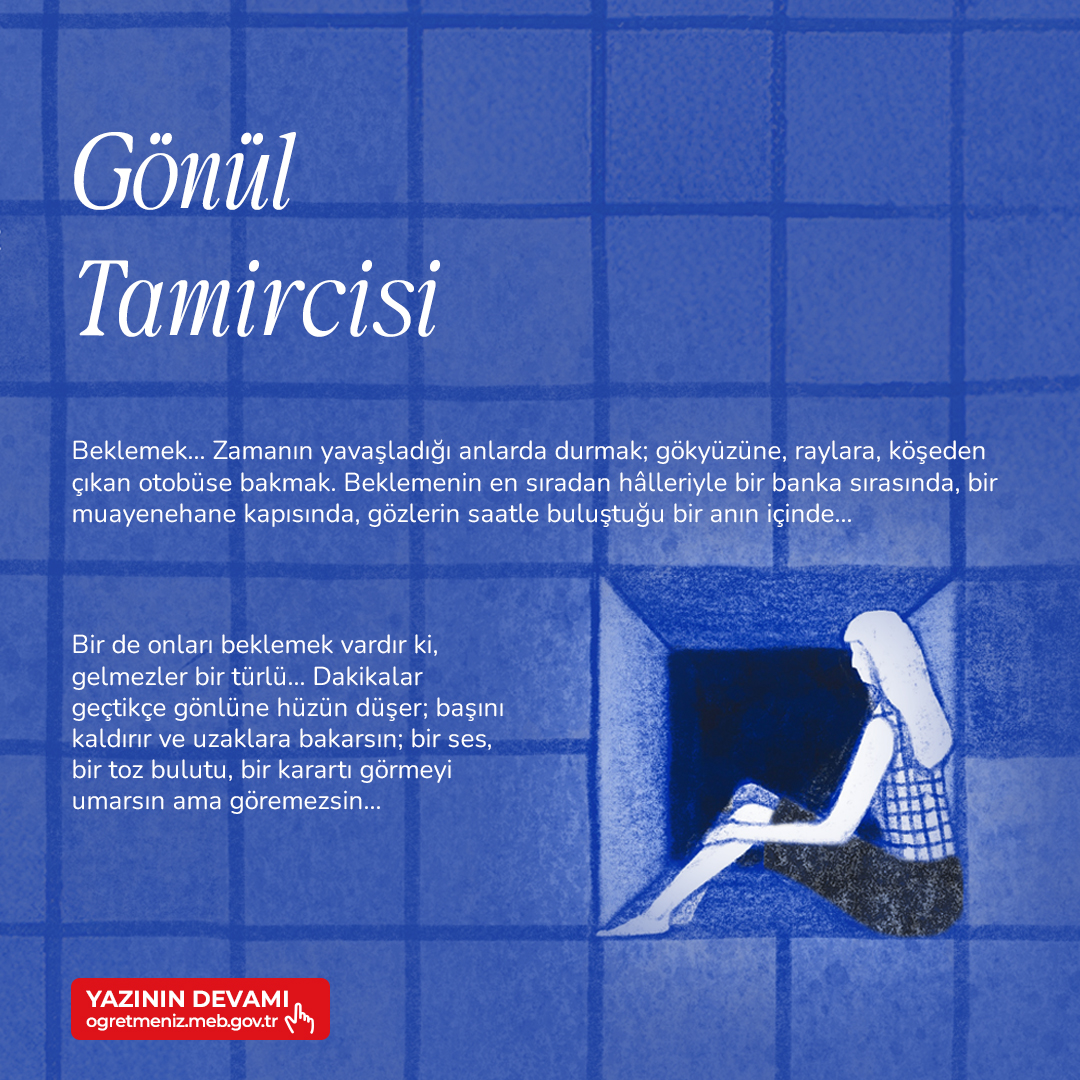 Gönül Tamircisi

Beklemek... Zamanın yavaşladığı anlarda durmak; gökyüzüne, raylara, köşeden çıkan otobüse bakmak. Beklemenin en sıradan hâlleriyle bir banka sırasında, bir muayenehane kapısında, gözlerin saatle buluştuğu bir anın içinde...

Bir de onları beklemek vardır ki, gelmezler bir türlü... Dakikalar geçtikçe gönlüne hüzün düşer; başını kaldırır ve uzaklara bakarsın; bir ses, bir toz bulutu, bir karartı görmeyi umarsın ama göremezsin...

YAZININ DEVAMI
ogretmeniz.meb.gov.tr